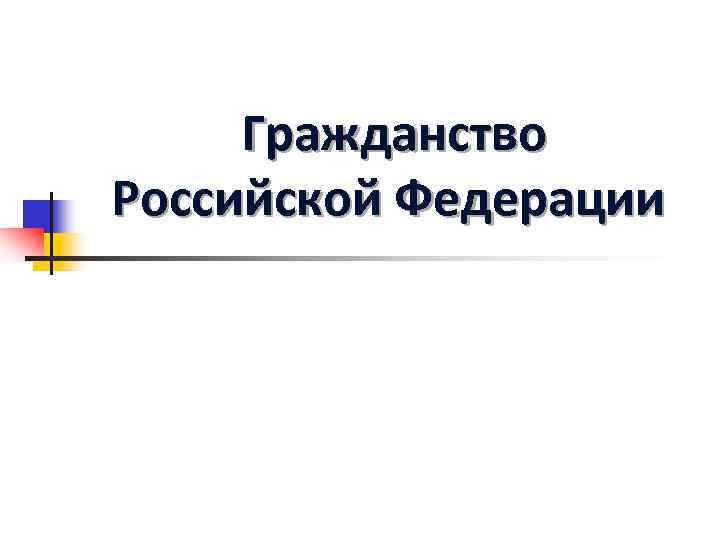 Гражданство Российской Федерации